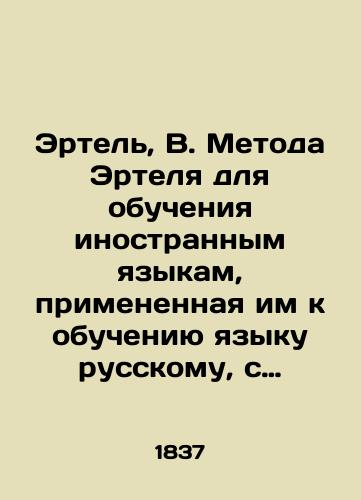 Эртель, В. Метода Эртеля для обучения иностранным языкам, примененная им к обучению языку русскому, с...

1837